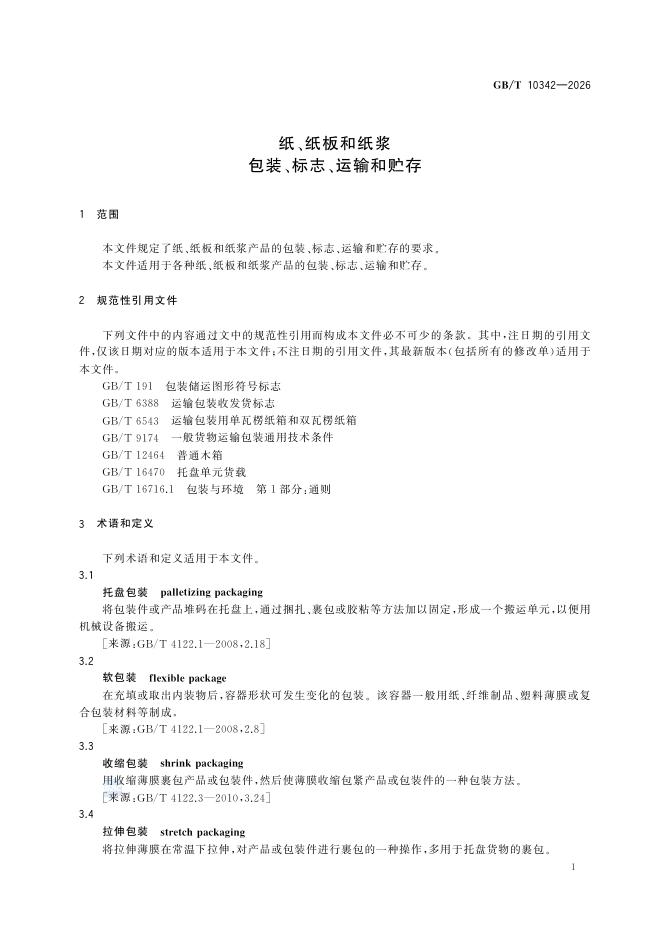 GB/T 10342—2026

纸、纸板和纸浆
包装、标志、运输和贮存

1 范围

本文件规定了纸、纸板和纸浆产品的包装、标志、运输和贮存的要求。

本文件适用于各种纸、纸板和纸浆产品的包装、标志、运输和贮存。

2 规范性引用文件

下列文件中的内容通过文中的规范性引用而构成本文件必不可少的条款。其中，注日期的引用文件，仅该日期对应的版本适用于本文件；不注日期的引用文件，其最新版本（包括所有的修改单）适用于本文件。

GB/T 191 包装储运图形符号标志
GB/T 6388 运输包装收发货标志
GB/T 6543 运输包装用单瓦楞纸箱和双瓦楞纸箱
GB/T 9174 一般货物运输包装通用技术条件
GB/T 12464 普通木箱
GB/T 16470 托盘单元货载
GB/T 16716.1 包装与环境 第1部分：通则

3 术语和定义

下列术语和定义适用于本文件。

3.1
托盘包装 palletizing packaging
将包装件或产品堆码在托盘上，通过捆扎、裹包或胶粘等方法加以固定，形成一个搬运单元，以便用机械设备搬运。
［来源：GB/T 4122.1—2008，2.18］

3.2
软包装 flexible package
在充填或取出内装物后，容器形状可发生变化的包装。该容器一般用纸、纤维制品、塑料薄膜或复合包装材料等制成。
［来源：GB/T 4122.1—2008，2.8］

3.3
收缩包装 shrink packaging
用收缩薄膜裹包产品或包装件，然后使薄膜收缩包紧产品或包装件的一种包装方法。
［来源：GB/T 4122.3—2010，3.24］

3.4
拉伸包装 stretch packaging
将拉伸薄膜在常温下拉伸，对产品或包装件进行裹包的一种操作，多用于托盘货物的裹包。

1